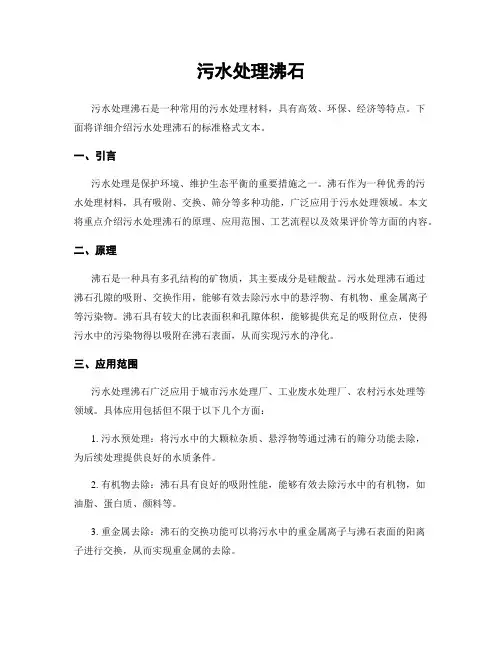 污水处理沸石

污水处理沸石是一种常用的污水处理材料，具有高效、环保、经济等特点。下面将详细介绍污水处理沸石的标准格式文本。

一、引言

污水处理是保护环境、维护生态平衡的重要措施之一。沸石作为一种优秀的污水处理材料，具有吸附、交换、筛分等多种功能，广泛应用于污水处理领域。本文将重点介绍污水处理沸石的原理、应用范围、工艺流程以及效果评价等方面的内容。

二、原理

沸石是一种具有多孔结构的矿物质，其主要成分是硅酸盐。污水处理沸石通过沸石孔隙的吸附、交换作用，能够有效去除污水中的悬浮物、有机物、重金属离子等污染物。沸石具有较大的比表面积和孔隙体积，能够提供充足的吸附位点，使得污水中的污染物得以吸附在沸石表面，从而实现污水的净化。

三、应用范围

污水处理沸石广泛应用于城市污水处理厂、工业废水处理厂、农村污水处理等领域。具体应用包括但不限于以下几个方面：

1. 污水预处理：将污水中的大颗粒杂质、悬浮物等通过沸石的筛分功能去除，为后续处理提供良好的水质条件。

2. 有机物去除：沸石具有良好的吸附性能，能够有效去除污水中的有机物，如油脂、蛋白质、颜料等。

3. 重金属去除：沸石的交换功能可以将污水中的重金属离子与沸石表面的阳离子进行交换，从而实现重金属的去除。